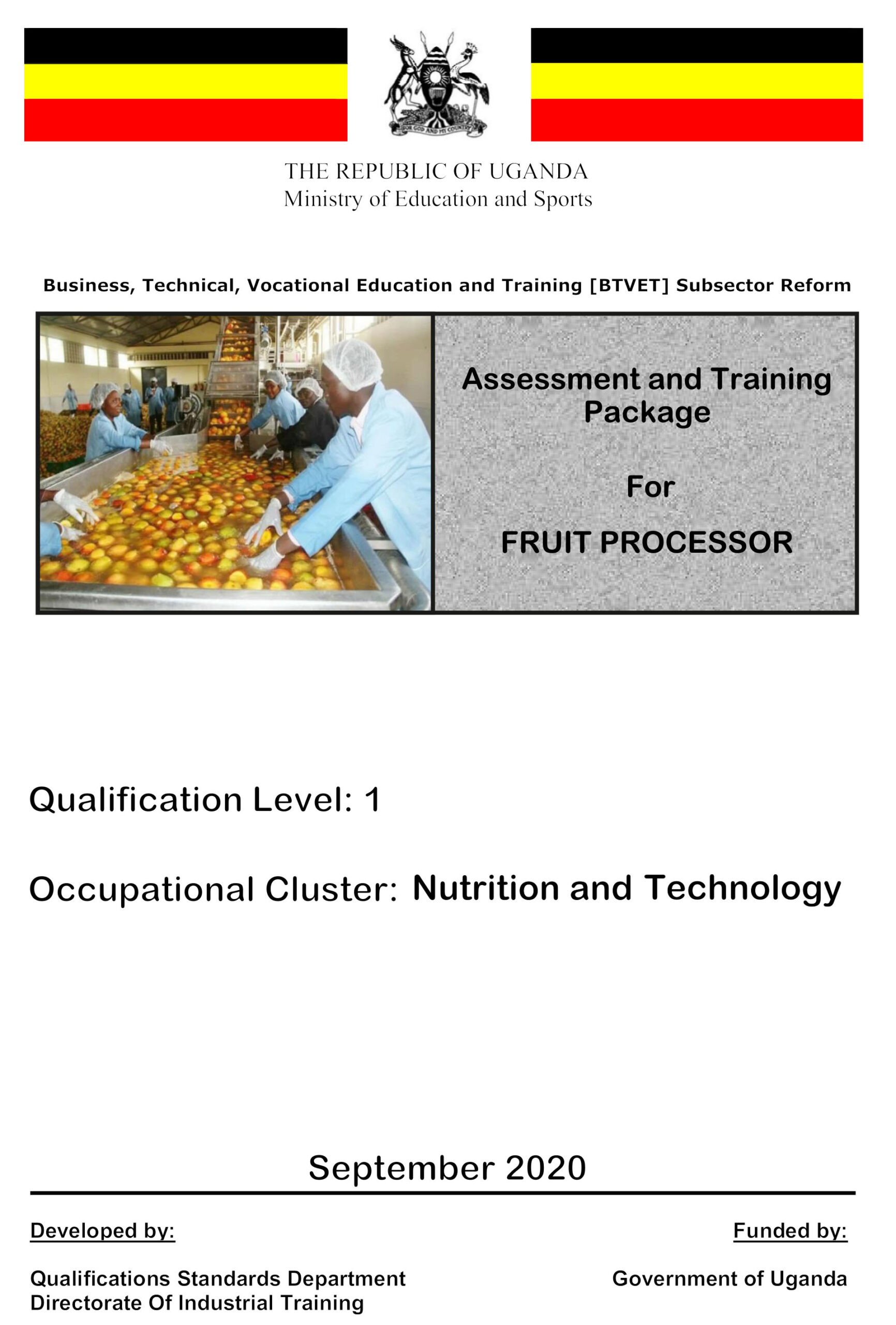 FOR GOD AND MY COUNTRY

THE REPUBLIC OF UGANDA
Ministry of Education and Sports

Business, Technical, Vocational Education and Training [BTVET] Subsector Reform

Assessment and Training Package

For

FRUIT PROCESSOR

Qualification Level: 1

Occupational Cluster: Nutrition and Technology

September 2020

Developed by:

Qualifications Standards Department
Directorate Of Industrial Training

Funded by:

Government of Uganda